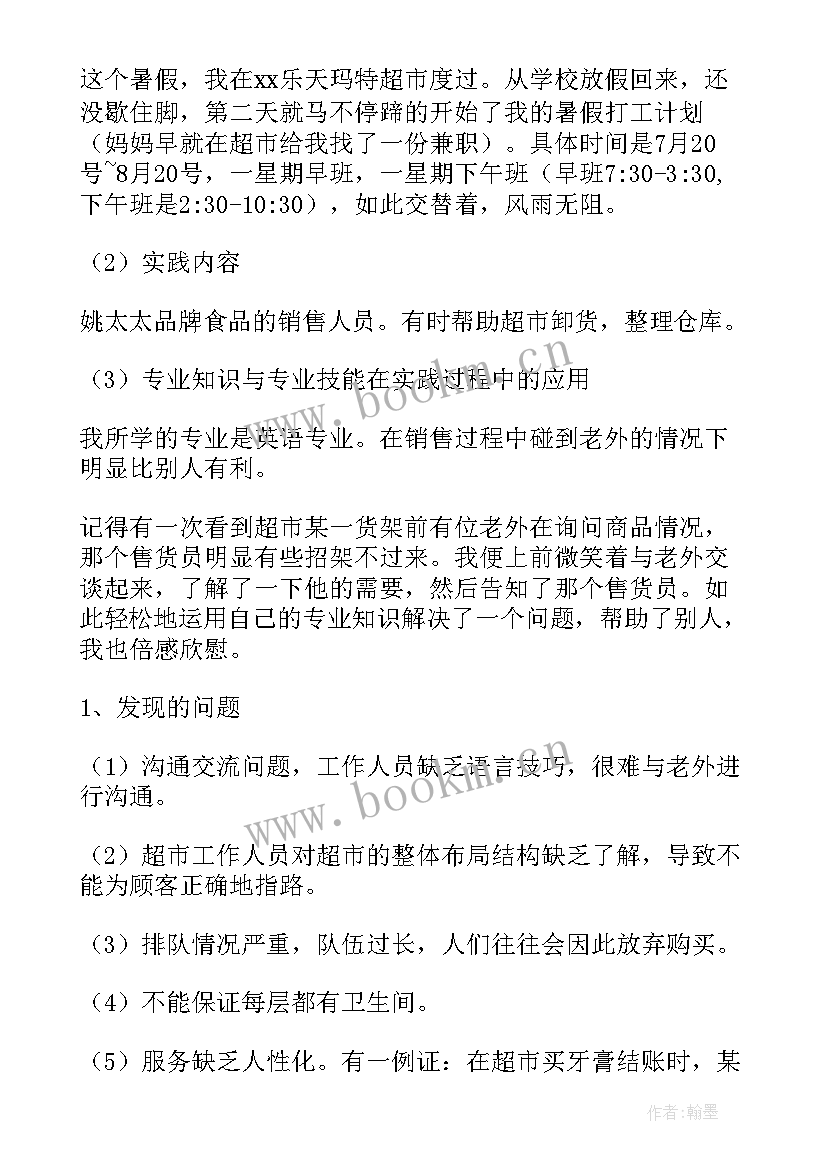 这个暑假，我在xx乐天玛特超市度过。从学校放假回来，还没歇住脚，第二天就马不停蹄的开始了我的暑假打工计划（妈妈早就在超市给我找了一份兼职）。具体时间是7月20号~8月20号，一星期早班，一星期下午班（早班7:30-3:30,下午班是2:30-10:30），如此交替着，风雨无阻。

（2）实践内容

姚太太品牌食品的销售人员。有时帮助超市卸货，整理仓库。

（3）专业知识与专业技能在实践过程中的应用

我所学的专业是英语专业。在销售过程中碰到老外的情况下明显比别人有利。

记得有一次看到超市某一货架前有位老外在询问商品情况，那个售货员明显有些招架不过来。我便上前微笑着与老外交谈起来，了解了一下他的需要，然后告知了那个售货员。如此轻松地运用自己的专业知识解决了一个问题，帮助了别人，我也倍感欣慰。

1、发现的问题

（1）沟通交流问题，工作人员缺乏语言技巧，很难与老外进行沟通。

（2）超市工作人员对超市的整体布局结构缺乏了解，导致不能为顾客正确地指路。

（3）排队情况严重，队伍过长，人们往往会因此放弃购买。

（4）不能保证每层都有卫生间。

（5）服务缺乏人性化。有一例证：在超市买牙膏结账时，某

www.bookm.cn

www.bookm.cn

作者：翰墨